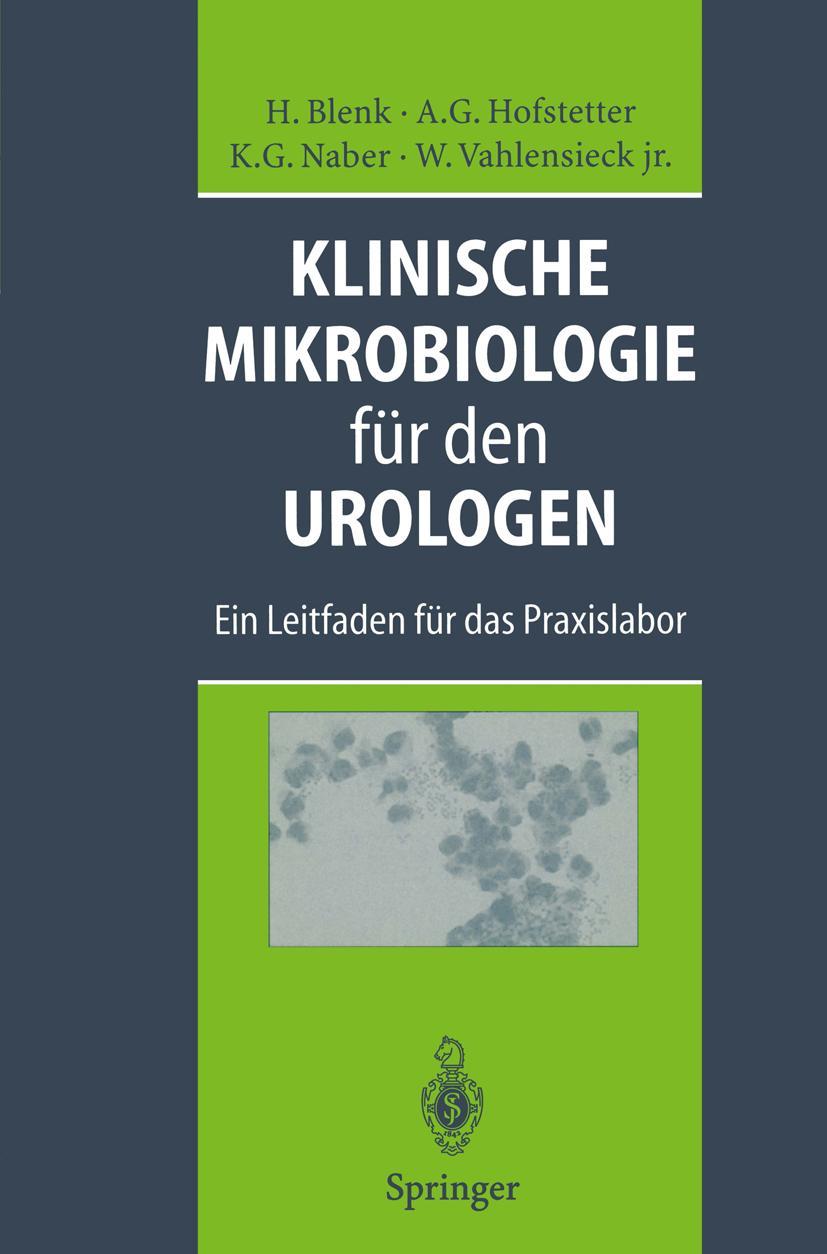 H. Blenk · A.G. Hofstetter
K.G. Naber · W. Vahlensieck jr.

KLINISCHE MIKROBIOLOGIE für den UROLOGEN

Ein Leitfaden für das Praxislabor

Springer